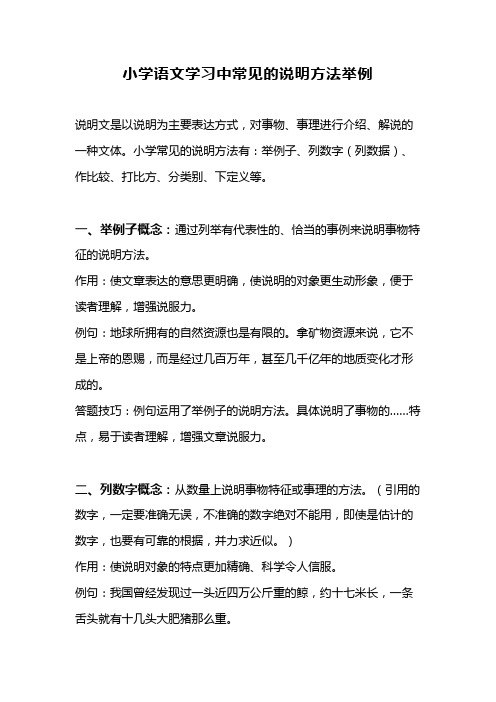 小学语文学习中常见的说明方法举例

说明文是以说明为主要表达方式，对事物、事理进行介绍、解说的一种文体。小学常见的说明方法有：举例子、列数字（列数据）、作比较、打比方、分类别、下定义等。

一、举例子概念：通过列举有代表性的、恰当的事例来说明事物特征的说明方法。
作用：使文章表达的意思更明确，使说明的对象更生动形象，便于读者理解，增强说服力。
例句：地球所拥有的自然资源也是有限的。拿矿物资源来说，它不是上帝的恩赐，而是经过几百万年，甚至几千亿年的地质变化才形成的。
答题技巧：例句运用了举例子的说明方法。具体说明了事物的……特点，易于读者理解，增强文章说服力。

二、列数字概念：从数量上说明事物特征或事理的方法。（引用的数字，一定要准确无误，不准确的数字绝对不能用，即使是估计的数字，也要有可靠的根据，并力求近似。）
作用：使说明对象的特点更加精确、科学令人信服。
例句：我国曾经发现过一头近四万公斤重的鲸，约十七米长，一条舌头就有十几头大肥猪那么重。